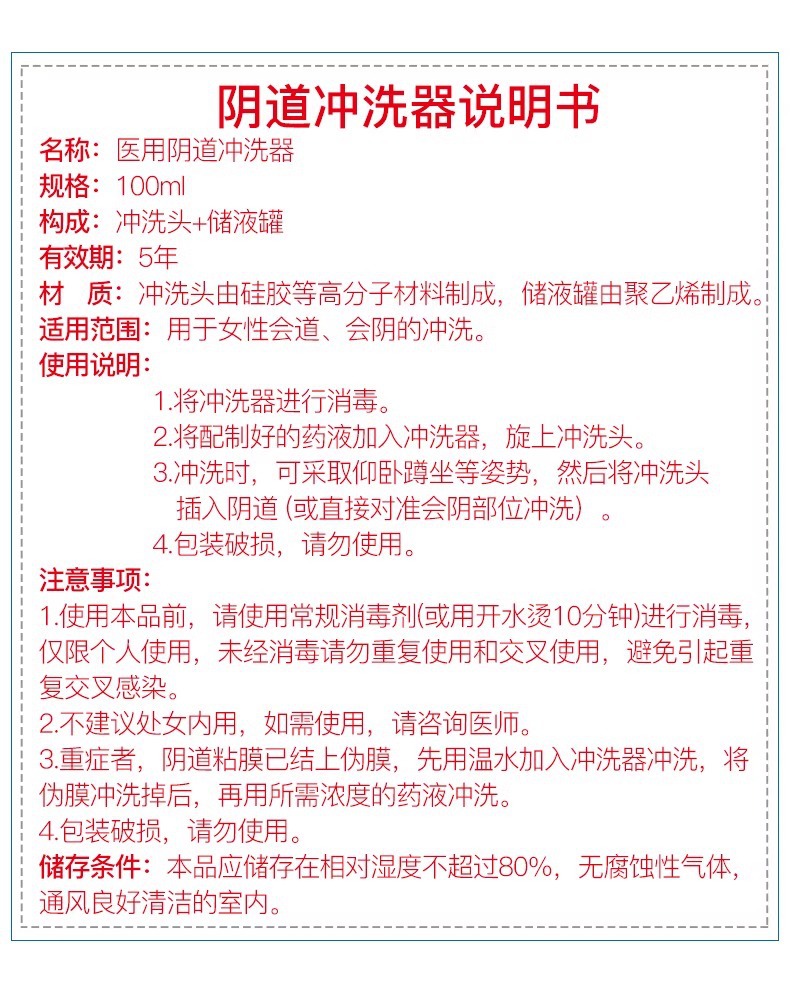 阴道冲洗器说明书

名称：医用阴道冲洗器

规格：100ml

构成：冲洗头+储液罐

有效期：5年

材 质：冲洗头由硅胶等高分子材料制成，储液罐由聚乙烯制成。

适用范围：用于女性会道、会阴的冲洗。

使用说明：

1.将冲洗器进行消毒。

2.将配制好的药液加入冲洗器，旋上冲洗头。

3.冲洗时，可采取仰卧蹲坐等姿势，然后将冲洗头插入阴道（或直接对准会阴部位冲洗）。

4.包装破损，请勿使用。

注意事项：

1.使用本品前，请使用常规消毒剂(或用开水烫10分钟)进行消毒，仅限个人使用，未经消毒请勿重复使用和交叉使用，避免引起重复交叉感染。

2.不建议处女内用，如需使用，请咨询医师。

3.重症者，阴道粘膜已结上伪膜，先用温水加入冲洗器冲洗，将伪膜冲洗掉后，再用所需浓度的药液冲洗。

4.包装破损，请勿使用。

储存条件：本品应储存在相对湿度不超过80%，无腐蚀性气体，通风良好清洁的室内。